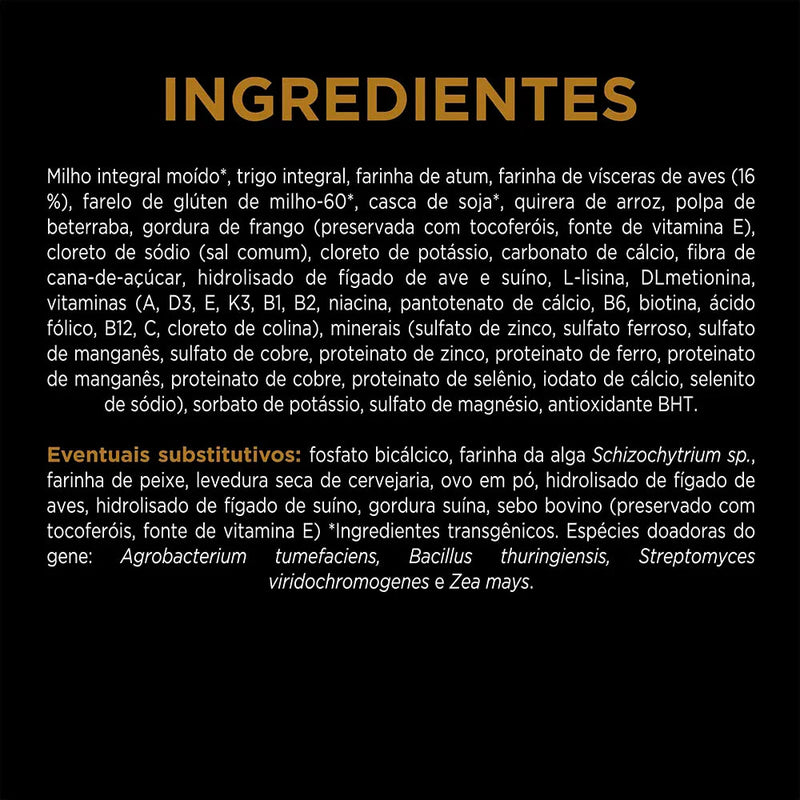 INGREDIENTES

Milho integral moído*, trigo integral, farinha de atum, farinha de vísceras de aves (16 %), farelo de glúten de milho-60*, casca de soja*, quirera de arroz, polpa de beterraba, gordura de frango (preservada com tocoferóis, fonte de vitamina E), cloreto de sódio (sal comum), cloreto de potássio, carbonato de cálcio, fibra de cana-de-açúcar, hidrolisado de fígado de ave e suíno, L-lisina, DLmetionina, vitaminas (A, D3, E, K3, B1, B2, niacina, pantotenato de cálcio, B6, biotina, ácido fólico, B12, C, cloreto de colina), minerais (sulfato de zinco, sulfato ferroso, sulfato de manganês, sulfato de cobre, proteinato de zinco, proteinato de ferro, proteinato de manganês, proteinato de cobre, proteinato de selênio, iodato de cálcio, selenito de sódio), sorbato de potássio, sulfato de magnésio, antioxidante BHT.

Eventuais substitutivos: fosfato bicálcico, farinha da alga Schizochytrium sp., farinha de peixe, levedura seca de cervejaria, ovo em pó, hidrolisado de fígado de aves, hidrolisado de fígado de suíno, gordura suína, sebo bovino (preservado com tocoferóis, fonte de vitamina E) *Ingredientes transgênicos. Espécies doadoras do gene: Agrobacterium tumefaciens, Bacillus thuringiensis, Streptomyces viridochromogenes e Zea mays.